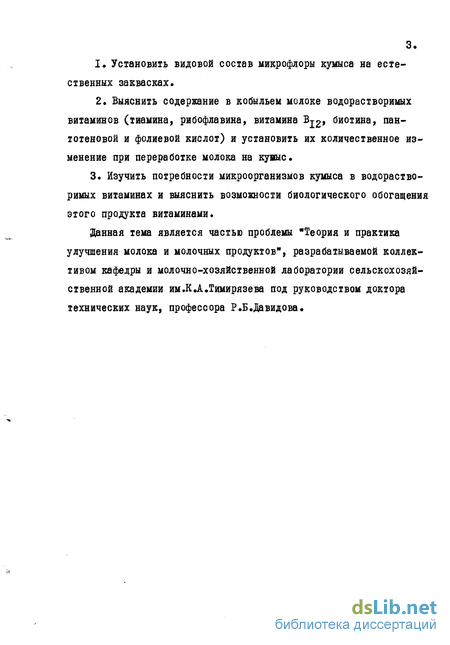 3.

I. Установить видовой состав микрофлоры кумыса на естественных заквасках.

2. Выяснить содержание в кобыльем молоке водорастворимых витаминов (тиамина, рибофлавина, витамина $B_{12}$, биотина, пантотеновой и фолиевой кислот) и установить их количественное изменение при переработке молока на кумыс.

3. Изучить потребности микроорганизмов кумыса в водорастворимых витаминах и выяснить возможности биологического обогащения этого продукта витаминами.

Данная тема является частью проблемы "Теория и практика улучшения молока и молочных продуктов", разрабатываемой коллективом кафедры и молочно-хозяйственной лаборатории сельскохозяйственной академии им.К.А.Тимирязева под руководством доктора технических наук, профессора Р.Б.Давидова.

dsLib.net
библиотека диссертаций